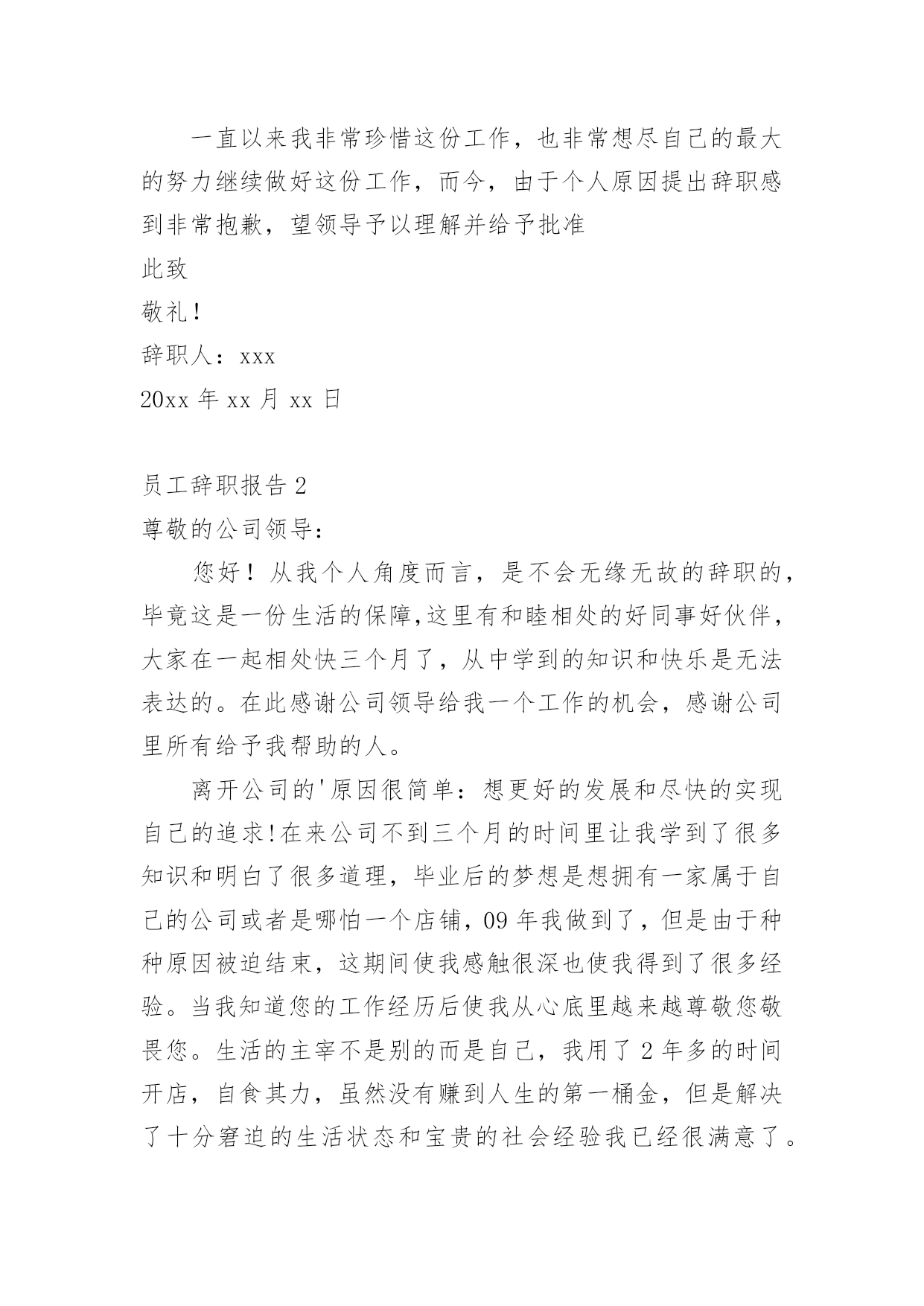 一直以来我非常珍惜这份工作，也非常想尽自己的最大的努力继续做好这份工作，而今，由于个人原因提出辞职感到非常抱歉，望领导予以理解并给予批准

此致

敬礼！

辞职人：xxx

20xx 年 xx 月 xx 日

员工辞职报告 2

尊敬的公司领导：

您好！从我个人角度而言，是不会无缘无故的辞职的，毕竟这是一份生活的保障,这里有和睦相处的好同事好伙伴，大家在一起相处快三个月了，从中学到的知识和快乐是无法表达的。在此感谢公司领导给我一个工作的机会，感谢公司里所有给予我帮助的人。

离开公司的'原因很简单：想更好的发展和尽快的实现自己的追求!在来公司不到三个月的时间里让我学到了很多知识和明白了很多道理，毕业后的梦想是想拥有一家属于自己的公司或者是哪怕一个店铺，09 年我做到了，但是由于种种原因被迫结束，这期间使我感触很深也使我得到了很多经验。当我知道您的工作经历后使我从心底里越来越尊敬您敬畏您。生活的主宰不是别的而是自己，我用了 2 年多的时间开店，自食其力，虽然没有赚到人生的第一桶金，但是解决了十分窘迫的生活状态和宝贵的社会经验我已经很满意了。